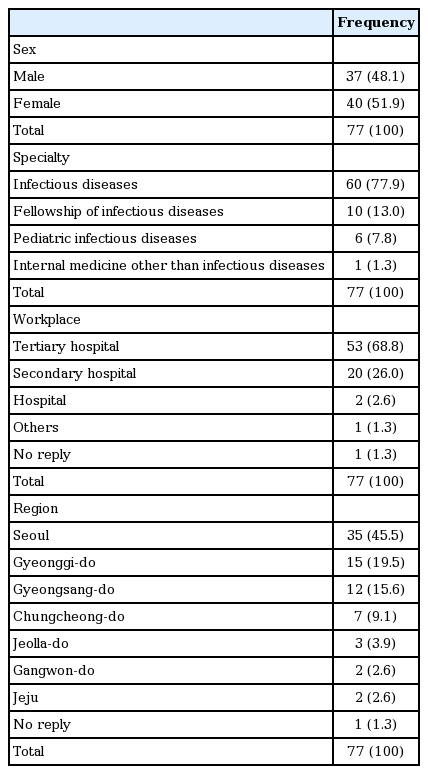 | | Frequency |
|---|---|
| Sex | |
| Male | 37 (48.1) |
| Female | 40 (51.9) |
| Total | 77 (100) |
| Specialty | |
| Infectious diseases | 60 (77.9) |
| Fellowship of infectious diseases | 10 (13.0) |
| Pediatric infectious diseases | 6 (7.8) |
| Internal medicine other than infectious diseases | 1 (1.3) |
| Total | 77 (100) |
| Workplace | |
| Tertiary hospital | 53 (68.8) |
| Secondary hospital | 20 (26.0) |
| Hospital | 2 (2.6) |
| Others | 1 (1.3) |
| No reply | 1 (1.3) |
| Total | 77 (100) |
| Region | |
| Seoul | 35 (45.5) |
| Gyeonggi-do | 15 (19.5) |
| Gyeongsang-do | 12 (15.6) |
| Chungcheong-do | 7 (9.1) |
| Jeolla-do | 3 (3.9) |
| Gangwon-do | 2 (2.6) |
| Jeju | 2 (2.6) |
| No reply | 1 (1.3) |
| Total | 77 (100) |